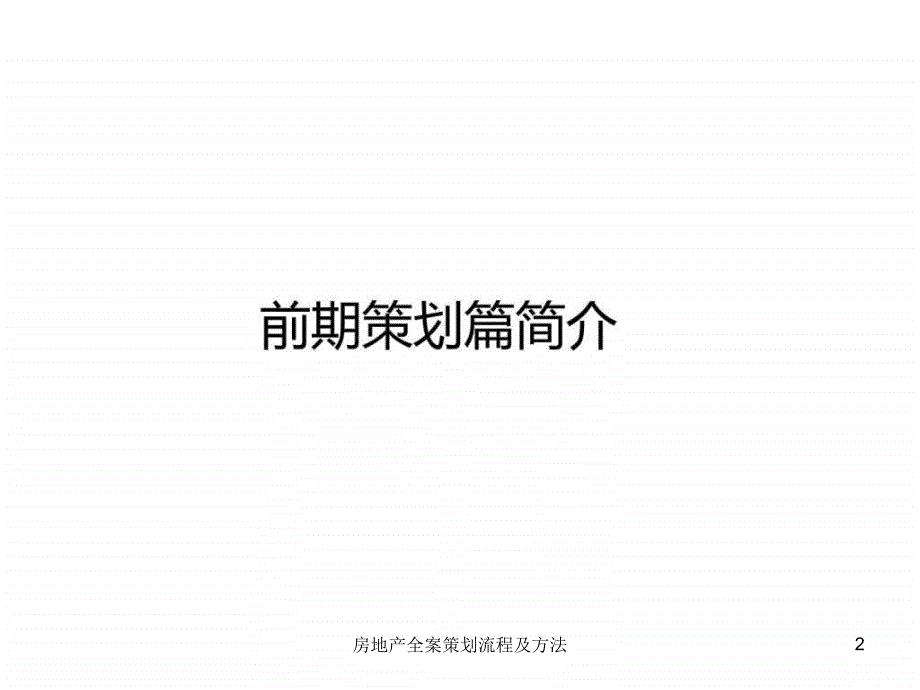 前期策划篇简介

房地产全案策划流程及方法

2